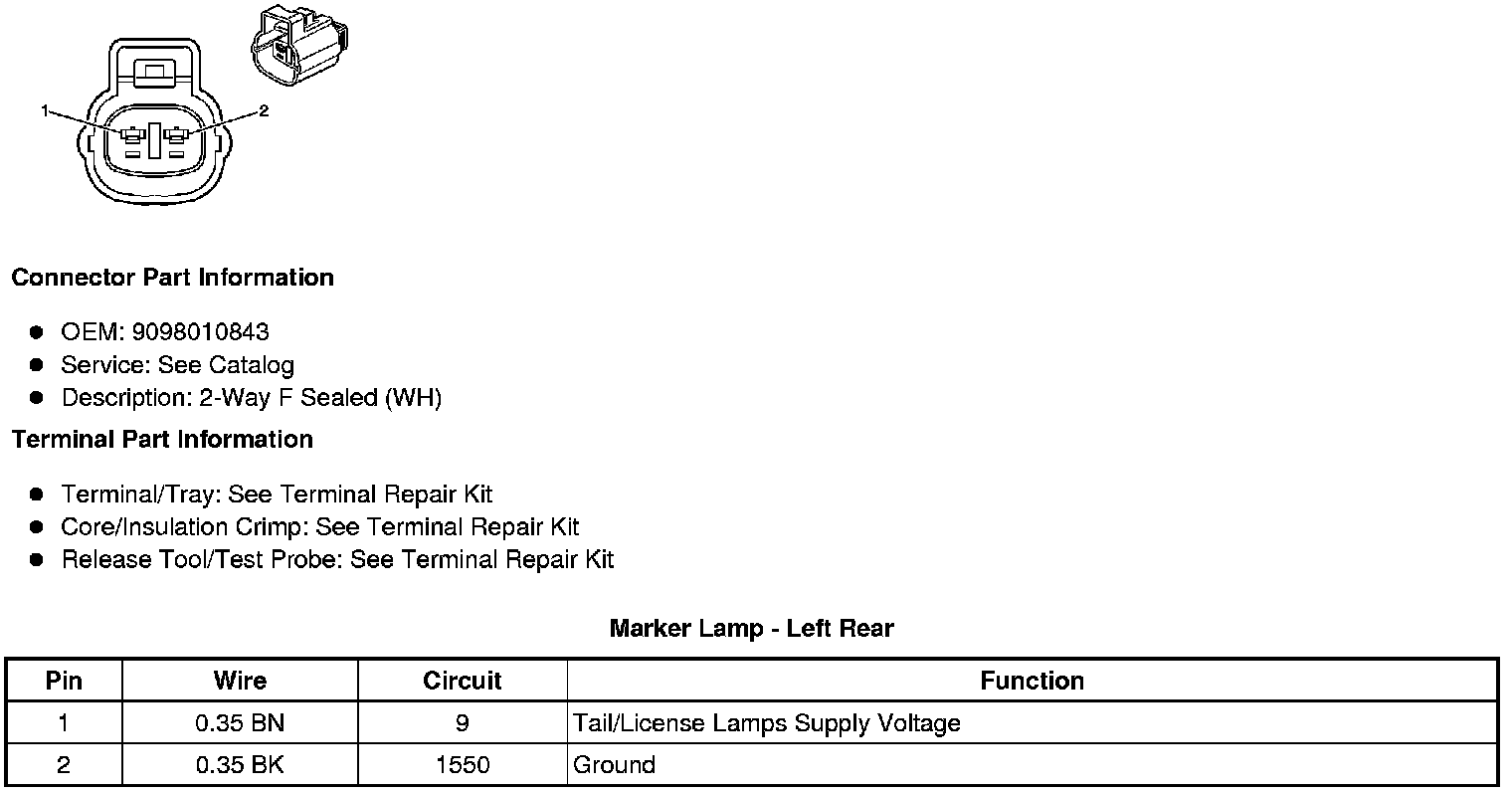 1
2

Connector Part Information

• OEM: 9098010843
• Service: See Catalog
• Description: 2-Way F Sealed (WH)

Terminal Part Information

• Terminal/Tray: See Terminal Repair Kit
• Core/Insulation Crimp: See Terminal Repair Kit
• Release Tool/Test Probe: See Terminal Repair Kit

Marker Lamp - Left Rear

| Pin | Wire | Circuit | Function |
|---|---|---|---|
| 1 | 0.35 BN | 9 | Tail/License Lamps Supply Voltage |
| 2 | 0.35 BK | 1550 | Ground |